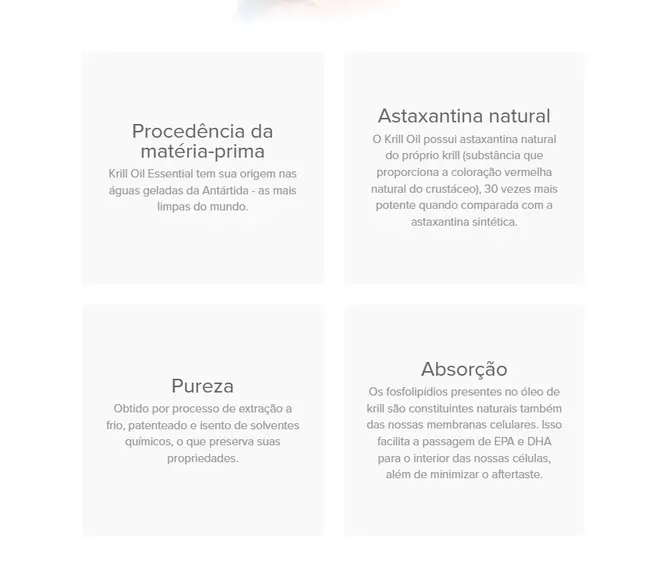 Procedência da matéria-prima

Krill Oil Essential tem sua origem nas águas geladas da Antártida - as mais limpas do mundo.

Astaxantina natural

O Krill Oil possui astaxantina natural do próprio krill (substância que proporciona a coloração vermelha natural do crustáceo), 30 vezes mais potente quando comparada com a astaxantina sintética.

Pureza

Obtido por processo de extração a frio, patenteado e isento de solventes químicos, o que preserva suas propriedades.

Absorção

Os fosfolipídios presentes no óleo de krill são constituintes naturais também das nossas membranas celulares. Isso facilita a passagem de EPA e DHA para o interior das nossas células, além de minimizar o aftertaste.